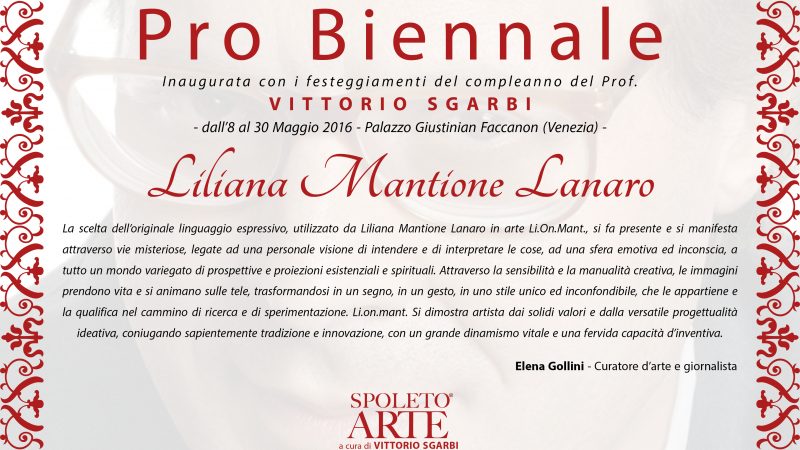 Pro Biennale

Inaugurata con i festeggiamenti del compleanno del Prof.

VITTORIO SGARBI

- dall'8 al 30 Maggio 2016 - Palazzo Giustinian Faccanon (Venezia) -

Liliana Mantione Lanaro

La scelta dell'originale linguaggio espressivo, utilizzato da Liliana Mantione Lanaro in arte Li.On.Mant., si fa presente e si manifesta attraverso vie misteriose, legate ad una personale visione di intendere e di interpretare le cose, ad una sfera emotiva ed inconscia, a tutto un mondo variegato di prospettive e proiezioni esistenziali e spirituali. Attraverso la sensibilità e la manualità creativa, le immagini prendono vita e si animano sulle tele, trasformandosi in un segno, in un gesto, in uno stile unico ed inconfondibile, che le appartiene e la qualifica nel cammino di ricerca e di sperimentazione. Li.on.mant. Si dimostra artista dai solidi valori e dalla versatile progettualità ideativa, coniugando sapientemente tradizione e innovazione, con un grande dinamismo vitale e una fervida capacità d'inventiva.

Elena Gollini - Curatore d'arte e giornalista

SPOLETO®
ARTE
a cura di VITTORIO SGARBI